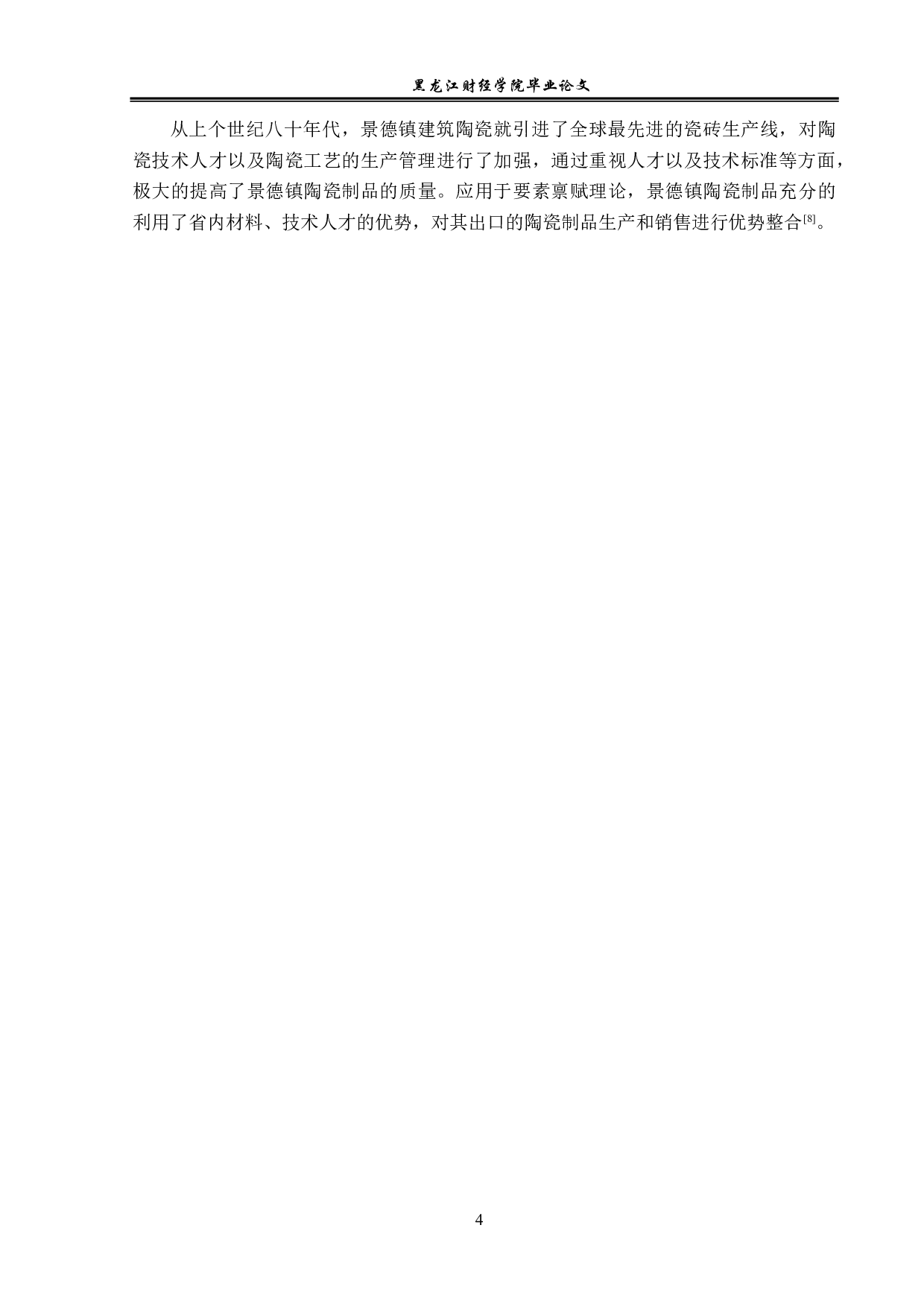 黑龙江财经学院毕业论文

从上个世纪八十年代，景德镇建筑陶瓷就引进了全球最先进的瓷砖生产线，对陶瓷技术人才以及陶瓷工艺的生产管理进行了加强，通过重视人才以及技术标准等方面，极大的提高了景德镇陶瓷制品的质量。应用于要素禀赋理论，景德镇陶瓷制品充分的利用了省内材料、技术人才的优势，对其出口的陶瓷制品生产和销售进行优势整合$^{[8]}$。

4